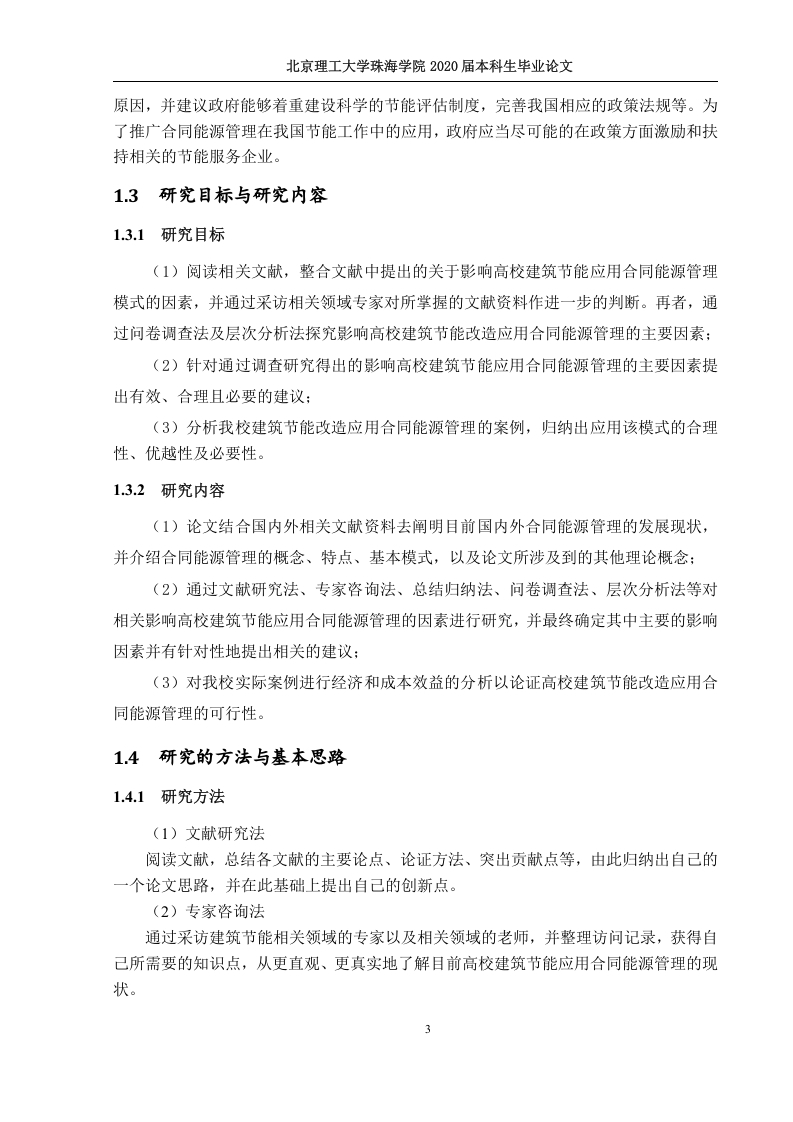 北京理工大学珠海学院 2020 届本科生毕业论文

原因，并建议政府能够着重建设科学的节能评估制度，完善我国相应的政策法规等。为了推广合同能源管理在我国节能工作中的应用，政府应当尽可能的在政策方面激励和扶持相关的节能服务企业。

1.3 研究目标与研究内容

1.3.1 研究目标

（1）阅读相关文献，整合文献中提出的关于影响高校建筑节能应用合同能源管理模式的因素，并通过采访相关领域专家对所掌握的文献资料作进一步的判断。再者，通过问卷调查法及层次分析法探究影响高校建筑节能改造应用合同能源管理的主要因素；

（2）针对通过调查研究得出的影响高校建筑节能应用合同能源管理的主要因素提出有效、合理且必要的建议；

（3）分析我校建筑节能改造应用合同能源管理的案例，归纳出应用该模式的合理性、优越性及必要性。

1.3.2 研究内容

（1）论文结合国内外相关文献资料去阐明目前国内外合同能源管理的发展现状，并介绍合同能源管理的概念、特点、基本模式，以及论文所涉及到的其他理论概念；

（2）通过文献研究法、专家咨询法、总结归纳法、问卷调查法、层次分析法等对相关影响高校建筑节能应用合同能源管理的因素进行研究，并最终确定其中主要的影响因素并有针对性地提出相关的建议；

（3）对我校实际案例进行经济和成本效益的分析以论证高校建筑节能改造应用合同能源管理的可行性。

1.4 研究的方法与基本思路

1.4.1 研究方法

（1）文献研究法

阅读文献，总结各文献的主要论点、论证方法、突出贡献点等，由此归纳出自己的一个论文思路，并在此基础上提出自己的创新点。

（2）专家咨询法

通过采访建筑节能相关领域的专家以及相关领域的老师，并整理访问记录，获得自己所需要的知识点，从更直观、更真实地了解目前高校建筑节能应用合同能源管理的现状。

3